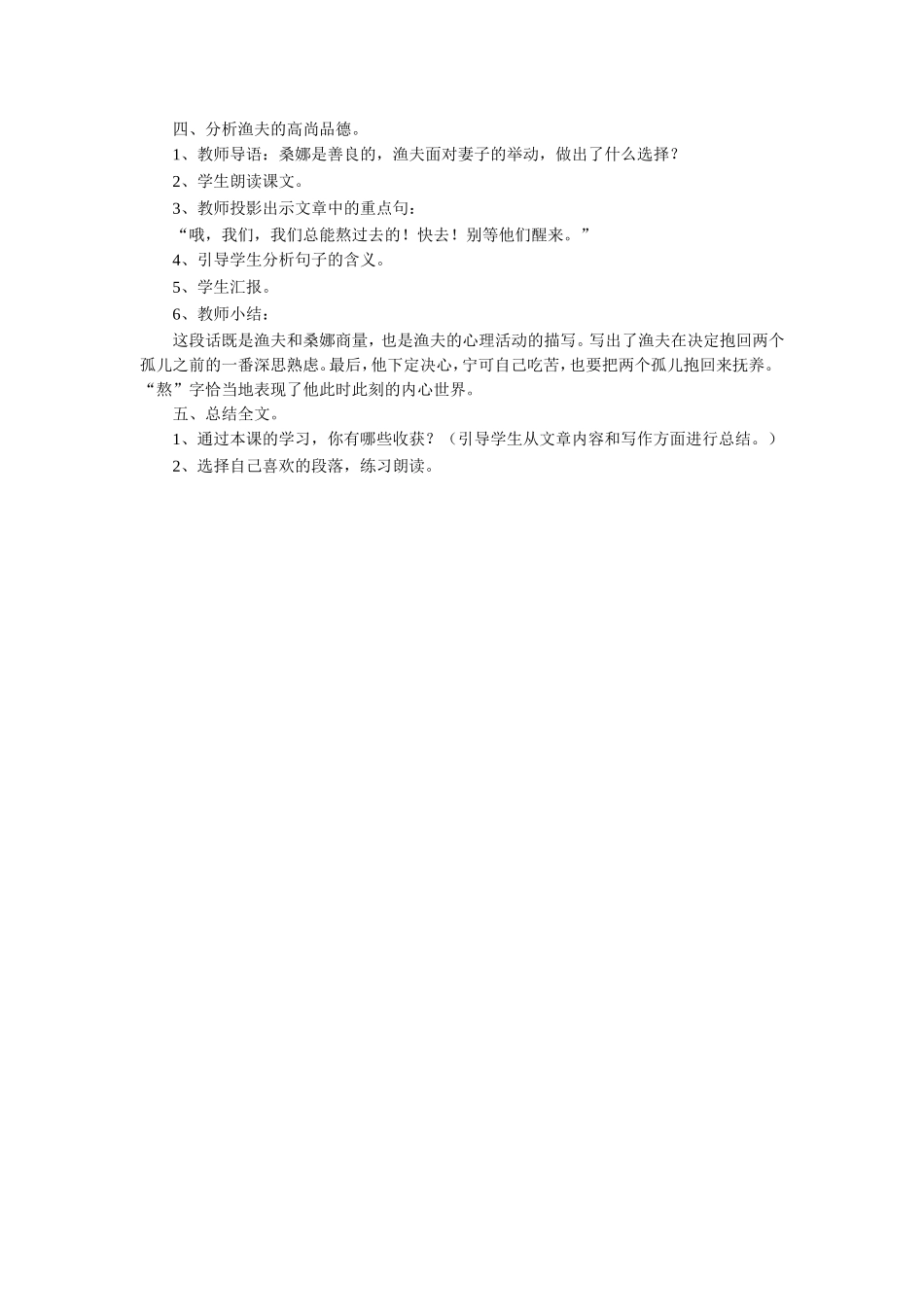 四、分析渔夫的高尚品德。

1、教师导语：桑娜是善良的，渔夫面对妻子的举动，做出了什么选择？

2、学生朗读课文。

3、教师投影出示文章中的重点句：

“哦，我们，我们总能熬过去的！快去！别等他们醒来。”

4、引导学生分析句子的含义。

5、学生汇报。

6、教师小结：

这段话既是渔夫和桑娜商量，也是渔夫的心理活动的描写。写出了渔夫在决定抱回两个孤儿之前的一番深思熟虑。最后，他下定决心，宁可自己吃苦，也要把两个孤儿抱回来抚养。“熬”字恰当地表现了他此时此刻的内心世界。

五、总结全文。

1、通过本课的学习，你有哪些收获？（引导学生从文章内容和写作方面进行总结。）

2、选择自己喜欢的段落，练习朗读。